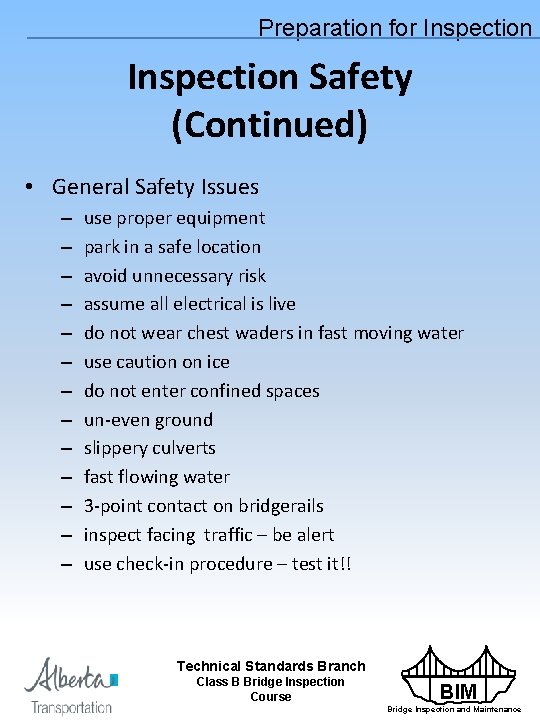 Preparation for Inspection

Inspection Safety (Continued)

• General Safety Issues
 – use proper equipment
 – park in a safe location
 – avoid unnecessary risk
 – assume all electrical is live
 – do not wear chest waders in fast moving water
 – use caution on ice
 – do not enter confined spaces
 – un-even ground
 – slippery culverts
 – fast flowing water
 – 3-point contact on bridgerails
 – inspect facing traffic – be alert
 – use check-in procedure – test it!!

Alberta Transportation

Technical Standards Branch
Class B Bridge Inspection Course

BIM
Bridge Inspection and Maintenance